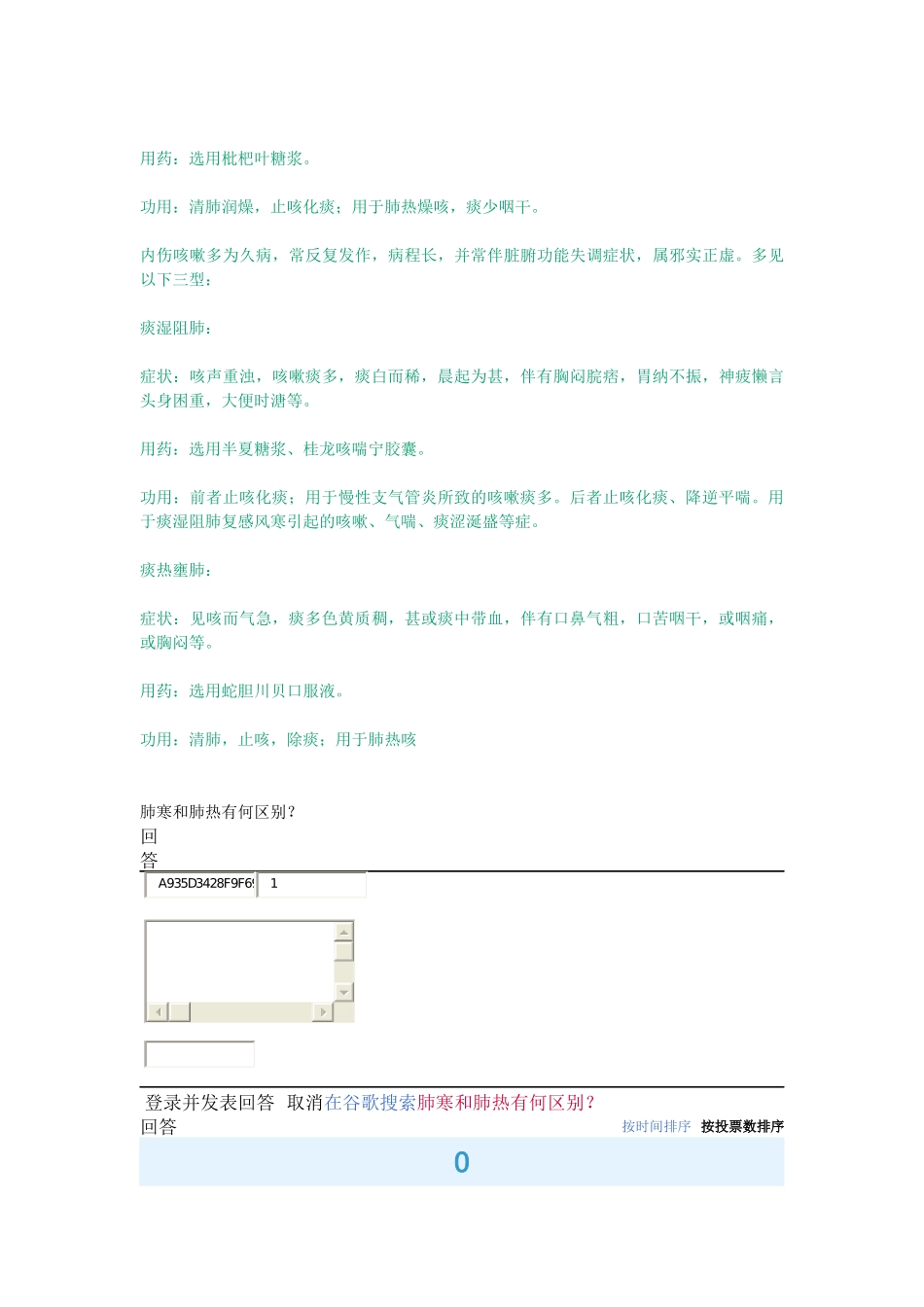 用药：选用枇杷叶糖浆。

功用：清肺润燥，止咳化痰；用于肺热燥咳，痰少咽干。

内伤咳嗽多为久病，常反复发作，病程长，并常伴脏腑功能失调症状，属邪实正虚。多见以下三型：

痰湿阻肺：

症状：咳声重浊，咳嗽痰多，痰白而稀，晨起为甚，伴有胸闷脘痞，胃纳不振，神疲懒言头身困重，大便时溏等。

用药：选用半夏糖浆、桂龙咳喘宁胶囊。

功用：前者止咳化痰；用于慢性支气管炎所致的咳嗽痰多。后者止咳化痰、降逆平喘。用于痰湿阻肺复感风寒引起的咳嗽、气喘、痰涩涎盛等症。

痰热壅肺：

症状：见咳而气急，痰多色黄质稠，甚或痰中带血，伴有口鼻气粗，口苦咽干，或咽痛，或胸闷等。

用药：选用蛇胆川贝口服液。

功用：清肺，止咳，除痰；用于肺热咳

肺寒和肺热有何区别？
回答

A935D3428F9F6 1

登录并发表回答 取消在谷歌搜索肺寒和肺热有何区别？
回答 按时间排序 按投票数排序
0